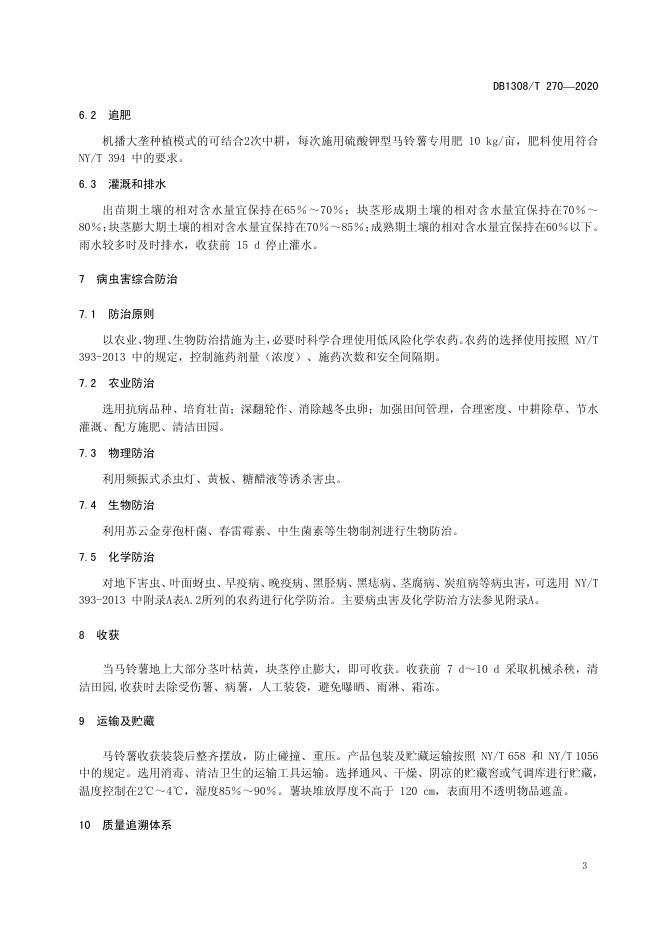 DB1308/T 270—2020

6.2 追肥

机播大垄种植模式的可结合2次中耕，每次施用硫酸钾型马铃薯专用肥 10 kg/亩，肥料使用符合 NY/T 394 中的要求。

6.3 灌溉和排水

出苗期土壤的相对含水量宜保持在65%～70%；块茎形成期土壤的相对含水量宜保持在70%～80%；块茎膨大期土壤的相对含水量宜保持在70%～85%；成熟期土壤的相对含水量宜保持在60%以下。雨水较多时及时排水，收获前 15 d 停止灌水。

7 病虫害综合防治

7.1 防治原则

以农业、物理、生物防治措施为主，必要时科学合理使用低风险化学农药。农药的选择使用按照 NY/T 393-2013 中的规定，控制施药剂量（浓度）、施药次数和安全间隔期。

7.2 农业防治

选用抗病品种、培育壮苗；深翻轮作、消除越冬虫卵；加强田间管理，合理密度、中耕除草、节水灌溉、配方施肥、清洁田园。

7.3 物理防治

利用频振式杀虫灯、黄板、糖醋液等诱杀害虫。

7.4 生物防治

利用苏云金芽孢杆菌、春雷霉素、中生菌素等生物制剂进行生物防治。

7.5 化学防治

对地下害虫、叶面蚜虫、早疫病、晚疫病、黑胫病、黑痣病、茎腐病、炭疽病等病虫害，可选用 NY/T 393-2013 中附录A表A.2所列的农药进行化学防治。主要病虫害及化学防治方法参见附录A。

8 收获

当马铃薯地上大部分茎叶枯黄，块茎停止膨大，即可收获。收获前 7 d～10 d 采取机械杀秧，清洁田园，收获时去除受伤薯、病薯，人工装袋，避免曝晒、雨淋、霜冻。

9 运输及贮藏

马铃薯收获装袋后整齐摆放，防止碰撞、重压。产品包装及贮藏运输按照 NY/T 658 和 NY/T 1056 中的规定。选用消毒、清洁卫生的运输工具运输。选择通风、干燥、阴凉的贮藏窖或气调库进行贮藏，温度控制在2℃～4℃，湿度85%～90%。薯块堆放厚度不高于 120 cm，表面用不透明物品遮盖。

10 质量追溯体系

3